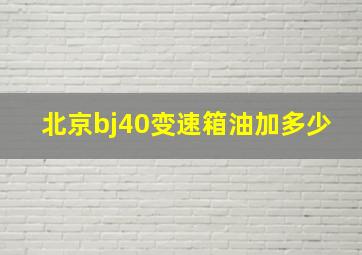 北京bj40变速箱油加多少